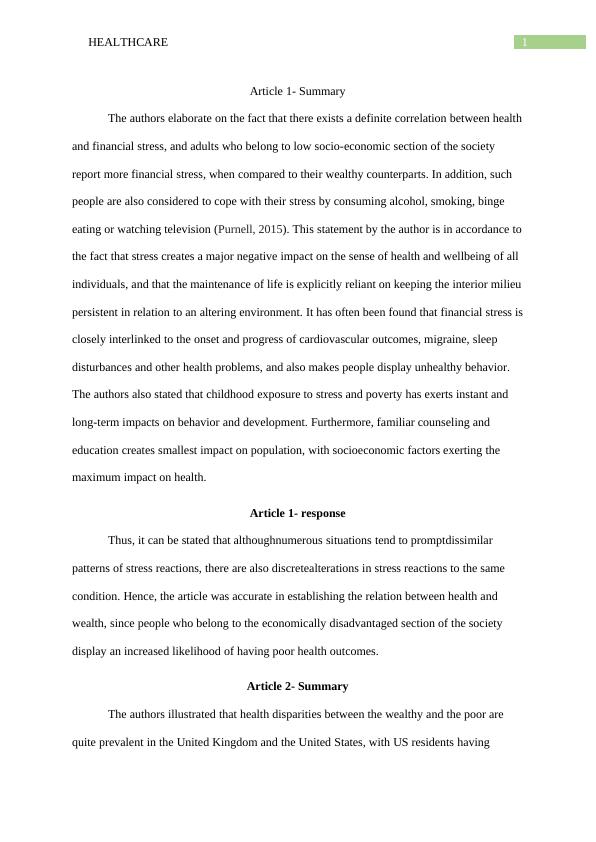 HEALTHCARE 1

Article 1- Summary

The authors elaborate on the fact that there exists a definite correlation between health and financial stress, and adults who belong to low socio-economic section of the society report more financial stress, when compared to their wealthy counterparts. In addition, such people are also considered to cope with their stress by consuming alcohol, smoking, binge eating or watching television (Purnell, 2015). This statement by the author is in accordance to the fact that stress creates a major negative impact on the sense of health and wellbeing of all individuals, and that the maintenance of life is explicitly reliant on keeping the interior milieu persistent in relation to an altering environment. It has often been found that financial stress is closely interlinked to the onset and progress of cardiovascular outcomes, migraine, sleep disturbances and other health problems, and also makes people display unhealthy behavior. The authors also stated that childhood exposure to stress and poverty has exerts instant and long-term impacts on behavior and development. Furthermore, familiar counseling and education creates smallest impact on population, with socioeconomic factors exerting the maximum impact on health.

Article 1- response

Thus, it can be stated that althoughnumerous situations tend to promptdissimilar patterns of stress reactions, there are also discretealterations in stress reactions to the same condition. Hence, the article was accurate in establishing the relation between health and wealth, since people who belong to the economically disadvantaged section of the society display an increased likelihood of having poor health outcomes.

Article 2- Summary

The authors illustrated that health disparities between the wealthy and the poor are quite prevalent in the United Kingdom and the United States, with US residents having